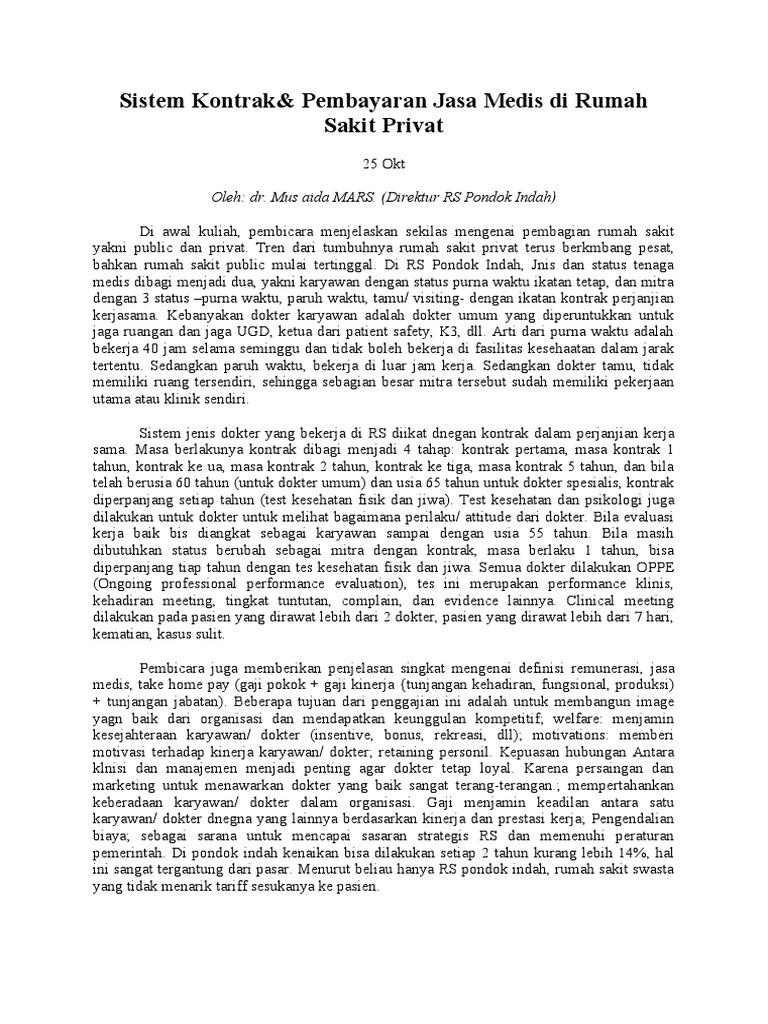 Sistem Kontrak& Pembayaran Jasa Medis di Rumah Sakit Privat

25 Okt

Oleh: dr. Mus aida MARS. (Direktur RS Pondok Indah)

Di awal kuliah, pembicara menjelaskan sekilas mengenai pembagian rumah sakit yakni public dan privat. Tren dari tumbuhnya rumah sakit privat terus berkmbang pesat, bahkan rumah sakit public mulai tertinggal. Di RS Pondok Indah, Jnis dan status tenaga medis dibagi menjadi dua, yakni karyawan dengan status purna waktu ikatan tetap, dan mitra dengan 3 status –purna waktu, paruh waktu, tamu/ visiting- dengan ikatan kontrak perjanjian kerjasama. Kebanyakan dokter karyawan adalah dokter umum yang diperuntukkan untuk jaga ruangan dan jaga UGD, ketua dari patient safety, K3, dll. Arti dari purna waktu adalah bekerja 40 jam selama seminggu dan tidak boleh bekerja di fasilitas kesehaatan dalam jarak tertentu. Sedangkan paruh waktu, bekerja di luar jam kerja. Sedangkan dokter tamu, tidak memiliki ruang tersendiri, sehingga sebagian besar mitra tersebut sudah memiliki pekerjaan utama atau klinik sendiri.

Sistem jenis dokter yang bekerja di RS diikat dnegan kontrak dalam perjanjian kerja sama. Masa berlakunya kontrak dibagi menjadi 4 tahap: kontrak pertama, masa kontrak 1 tahun, kontrak ke ua, masa kontrak 2 tahun, kontrak ke tiga, masa kontrak 5 tahun, dan bila telah berusia 60 tahun (untuk dokter umum) dan usia 65 tahun untuk dokter spesialis, kontrak diperpanjang setiap tahun (test kesehatan fisik dan jiwa). Test kesehatan dan psikologi juga dilakukan untuk dokter untuk melihat bagaimana perilaku/ attitude dari dokter. Bila evaluasi kerja baik bis diangkat sebagai karyawan sampai dengan usia 55 tahun. Bila masih dibutuhkan status berubah sebagai mitra dengan kontrak, masa berlaku 1 tahun, bisa diperpanjang tiap tahun dengan tes kesehatan fisik dan jiwa. Semua dokter dilakukan OPPE (Ongoing professional performance evaluation), tes ini merupakan performance klinis, kehadiran meeting, tingkat tuntutan, complain, dan evidence lainnya. Clinical meeting dilakukan pada pasien yang dirawat lebih dari 2 dokter, pasien yang dirawat lebih dari 7 hari, kematian, kasus sulit.

Pembicara juga memberikan penjelasan singkat mengenai definisi remunerasi, jasa medis, take home pay (gaji pokok + gaji kinerja (tunjangan kehadiran, fungsional, produksi) + tunjangan jabatan). Beberapa tujuan dari penggajian ini adalah untuk membangun image yagn baik dari organisasi dan mendapatkan keunggulan kompetitif; welfare: menjamin kesejahteraan karyawan/ dokter (insentive, bonus, rekreasi, dll); motivations: memberi motivasi terhadap kinerja karyawan/ dokter; retaining personil. Kepuasan hubungan Antara klnisi dan manajemen menjadi penting agar dokter tetap loyal. Karena persaingan dan marketing untuk menawarkan dokter yang baik sangat terang-terangan.; mempertahankan keberadaan karyawan/ dokter dalam organisasi. Gaji menjamin keadilan antara satu karyawan/ dokter dnegna yang lainnya berdasarkan kinerja dan prestasi kerja; Pengendalian biaya; sebagai sarana untuk mencapai sasaran strategis RS dan memenuhi peraturan pemerintah. Di pondok indah kenaikan bisa dilakukan setiap 2 tahun kurang lebih 14%, hal ini sangat tergantung dari pasar. Menurut beliau hanya RS pondok indah, rumah sakit swasta yang tidak menarik tariff sesukanya ke pasien.